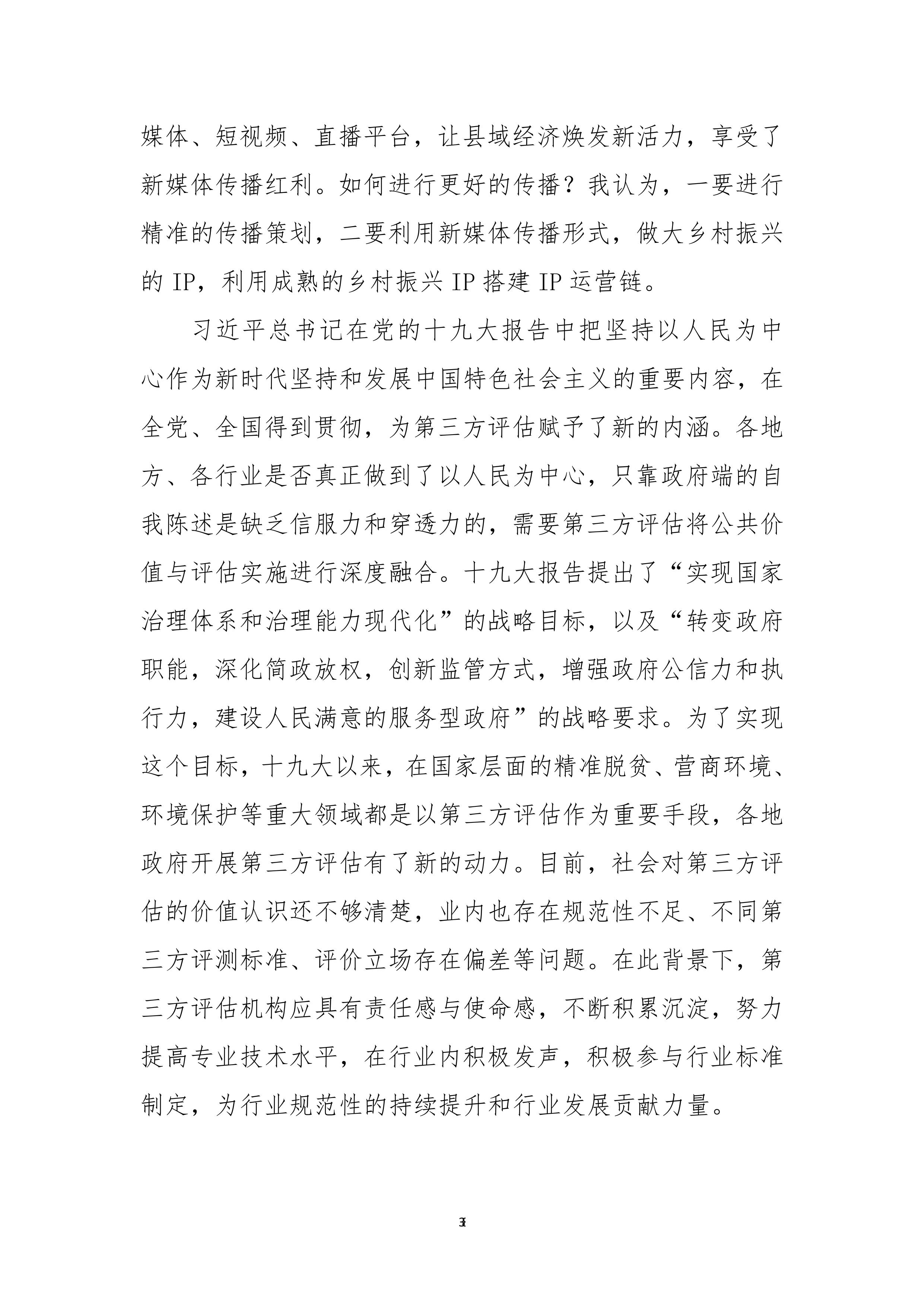 媒体、短视频、直播平台，让县域经济焕发新活力，享受了新媒体传播红利。如何进行更好的传播？我认为，一要进行精准的传播策划，二要利用新媒体传播形式，做大乡村振兴的 IP，利用成熟的乡村振兴 IP 搭建 IP 运营链。

习近平总书记在党的十九大报告中把坚持以人民为中心作为新时代坚持和发展中国特色社会主义的重要内容，在全党、全国得到贯彻，为第三方评估赋予了新的内涵。各地方、各行业是否真正做到了以人民为中心，只靠政府端的自我陈述是缺乏信服力和穿透力的，需要第三方评估将公共价值与评估实施进行深度融合。十九大报告提出了“实现国家治理体系和治理能力现代化”的战略目标，以及“转变政府职能，深化简政放权，创新监管方式，增强政府公信力和执行力，建设人民满意的服务型政府”的战略要求。为了实现这个目标，十九大以来，在国家层面的精准脱贫、营商环境、环境保护等重大领域都是以第三方评估作为重要手段，各地政府开展第三方评估有了新的动力。目前，社会对第三方评估的价值认识还不够清楚，业内也存在规范性不足、不同第三方评测标准、评价立场存在偏差等问题。在此背景下，第三方评估机构应具有责任感与使命感，不断积累沉淀，努力提高专业技术水平，在行业内积极发声，积极参与行业标准制定，为行业规范性的持续提升和行业发展贡献力量。

3